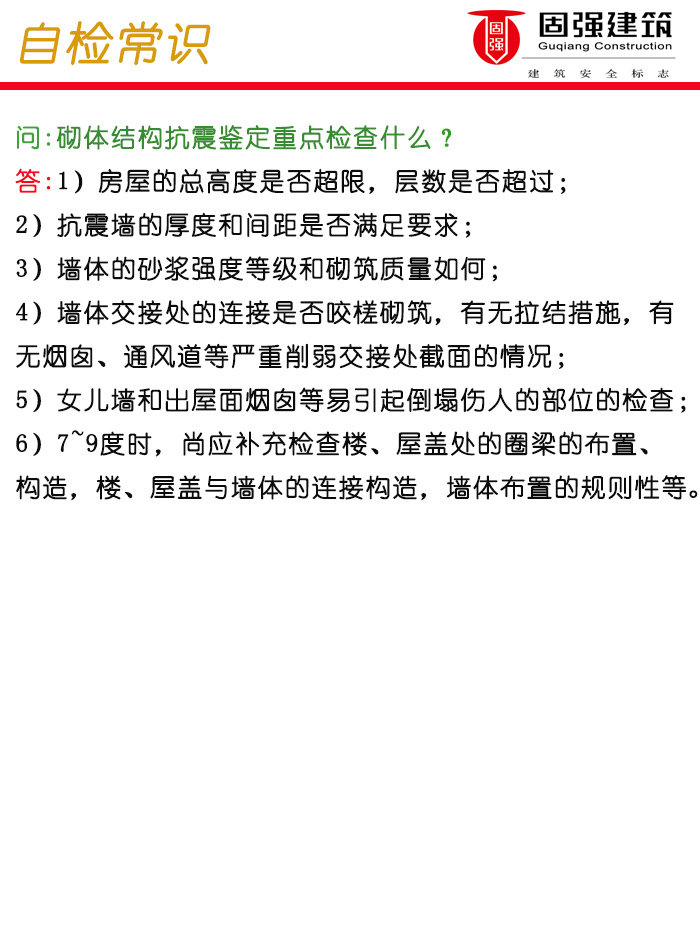 自检常识

固强 固强建筑 Guqiang Construction
建筑安全标志

问:砌体结构抗震鉴定重点检查什么？

答:1）房屋的总高度是否超限，层数是否超过；

2）抗震墙的厚度和间距是否满足要求；

3）墙体的砂浆强度等级和砌筑质量如何；

4）墙体交接处的连接是否咬槎砌筑，有无拉结措施，有无烟囱、通风道等严重削弱交接处截面的情况；

5）女儿墙和出屋面烟囱等易引起倒塌伤人的部位的检查；

6）7~9度时，尚应补充检查楼、屋盖处的圈梁的布置、构造，楼、屋盖与墙体的连接构造，墙体布置的规则性等。